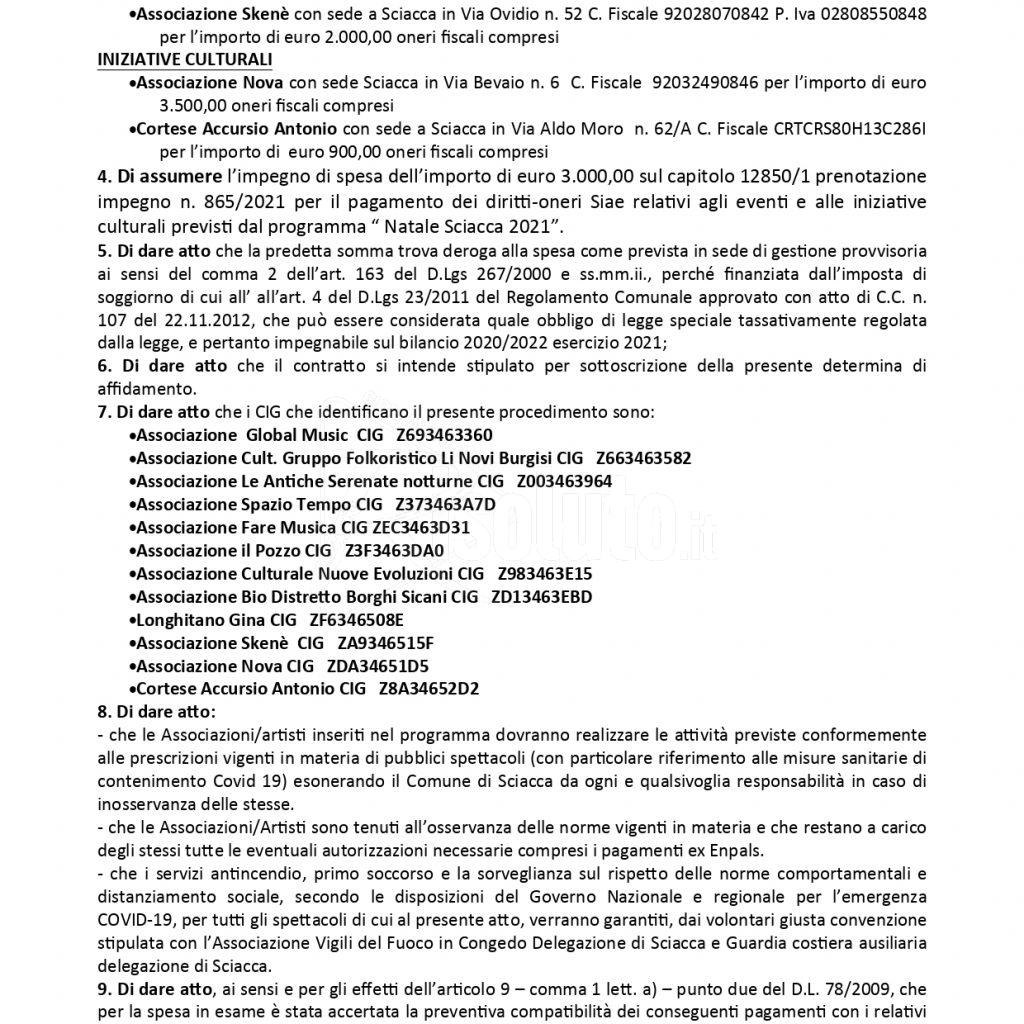 •Associazione Skenè con sede a Sciacca in Via Ovidio n. 52 C. Fiscale 92028070842 P. Iva 02808550848 per l'importo di euro 2.000,00 oneri fiscali compresi

INIZIATIVE CULTURALI

•Associazione Nova con sede Sciacca in Via Bevaio n. 6 C. Fiscale 92032490846 per l'importo di euro 3.500,00 oneri fiscali compresi

•Cortese Accursio Antonio con sede a Sciacca in Via Aldo Moro n. 62/A C. Fiscale CRTCRS80H13C286I per l'importo di euro 900,00 oneri fiscali compresi

4. Di assumere l'impegno di spesa dell'importo di euro 3.000,00 sul capitolo 12850/1 prenotazione impegno n. 865/2021 per il pagamento dei diritti-oneri Siae relativi agli eventi e alle iniziative culturali previsti dal programma " Natale Sciacca 2021".

5. Di dare atto che la predetta somma trova deroga alla spesa come prevista in sede di gestione provvisoria ai sensi del comma 2 dell'art. 163 del D.Lgs 267/2000 e ss.mm.ii., perché finanziata dall'imposta di soggiorno di cui all' all'art. 4 del D.Lgs 23/2011 del Regolamento Comunale approvato con atto di C.C. n. 107 del 22.11.2012, che può essere considerata quale obbligo di legge speciale tassativamente regolata dalla legge, e pertanto impegnabile sul bilancio 2020/2022 esercizio 2021;

6. Di dare atto che il contratto si intende stipulato per sottoscrizione della presente determina di affidamento.

7. Di dare atto che i CIG che identificano il presente procedimento sono:

•Associazione Global Music CIG Z693463360
•Associazione Cult. Gruppo Folkoristico Li Novi Burgisi CIG Z663463582
•Associazione Le Antiche Serenate notturne CIG Z003463964
•Associazione Spazio Tempo CIG Z373463A7D
•Associazione Fare Musica CIG ZEC3463D31
•Associazione il Pozzo CIG Z3F3463DA0
•Associazione Culturale Nuove Evoluzioni CIG Z983463E15
•Associazione Bio Distretto Borghi Sicani CIG ZD13463EBD
•Longhitano Gina CIG ZF6346508E
•Associazione Skenè CIG ZA9346515F
•Associazione Nova CIG ZDA34651D5
•Cortese Accursio Antonio CIG Z8A34652D2

8. Di dare atto:

- che le Associazioni/artisti inseriti nel programma dovranno realizzare le attività previste conformemente alle prescrizioni vigenti in materia di pubblici spettacoli (con particolare riferimento alle misure sanitarie di contenimento Covid 19) esonerando il Comune di Sciacca da ogni e qualsivoglia responsabilità in caso di inosservanza delle stesse.

- che le Associazioni/Artisti sono tenuti all'osservanza delle norme vigenti in materia e che restano a carico degli stessi tutte le eventuali autorizzazioni necessarie compresi i pagamenti ex Enpals.

- che i servizi antincendio, primo soccorso e la sorveglianza sul rispetto delle norme comportamentali e distanziamento sociale, secondo le disposizioni del Governo Nazionale e regionale per l'emergenza COVID-19, per tutti gli spettacoli di cui al presente atto, verranno garantiti, dai volontari giusta convenzione stipulata con l'Associazione Vigili del Fuoco in Congedo Delegazione di Sciacca e Guardia costiera ausiliaria delegazione di Sciacca.

9. Di dare atto, ai sensi e per gli effetti dell'articolo 9 – comma 1 lett. a) – punto due del D.L. 78/2009, che per la spesa in esame è stata accertata la preventiva compatibilità dei conseguenti pagamenti con i relativi